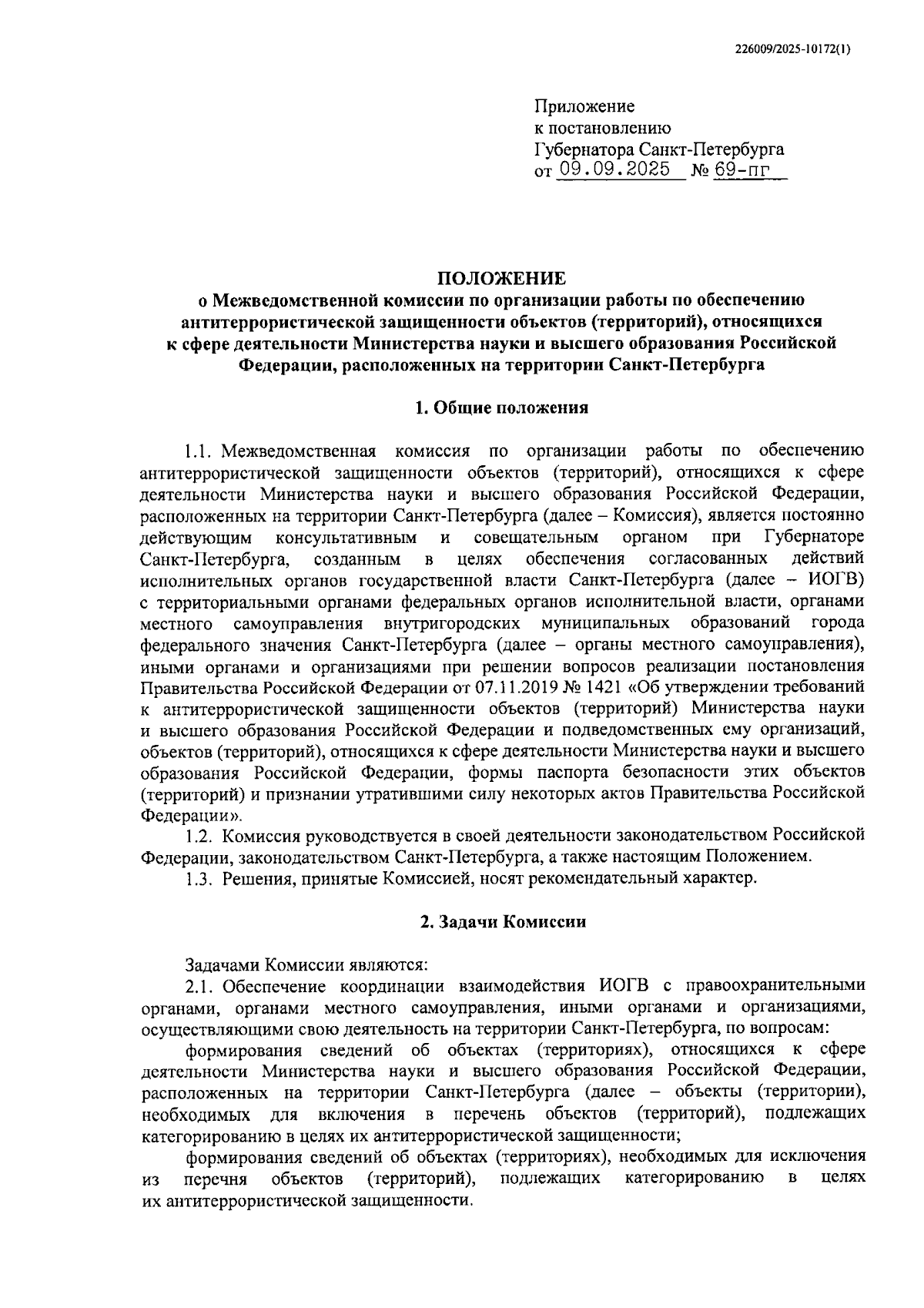 226009/2025-10172(1)

Приложение
к постановлению
Губернатора Санкт-Петербурга
от 09.09.2025 № 69-пг

ПОЛОЖЕНИЕ
о Межведомственной комиссии по организации работы по обеспечению антитеррористической защищенности объектов (территорий), относящихся к сфере деятельности Министерства науки и высшего образования Российской Федерации, расположенных на территории Санкт-Петербурга

1. Общие положения

1.1. Межведомственная комиссия по организации работы по обеспечению антитеррористической защищенности объектов (территорий), относящихся к сфере деятельности Министерства науки и высшего образования Российской Федерации, расположенных на территории Санкт-Петербурга (далее – Комиссия), является постоянно действующим консультативным и совещательным органом при Губернаторе Санкт-Петербурга, созданным в целях обеспечения согласованных действий исполнительных органов государственной власти Санкт-Петербурга (далее – ИОГВ) с территориальными органами федеральных органов исполнительной власти, органами местного самоуправления внутригородских муниципальных образований города федерального значения Санкт-Петербурга (далее – органы местного самоуправления), иными органами и организациями при решении вопросов реализации постановления Правительства Российской Федерации от 07.11.2019 № 1421 «Об утверждении требований к антитеррористической защищенности объектов (территорий) Министерства науки и высшего образования Российской Федерации и подведомственных ему организаций, объектов (территорий), относящихся к сфере деятельности Министерства науки и высшего образования Российской Федерации, формы паспорта безопасности этих объектов (территорий) и признании утратившими силу некоторых актов Правительства Российской Федерации».
1.2. Комиссия руководствуется в своей деятельности законодательством Российской Федерации, законодательством Санкт-Петербурга, а также настоящим Положением.
1.3. Решения, принятые Комиссией, носят рекомендательный характер.

2. Задачи Комиссии

Задачами Комиссии являются:
2.1. Обеспечение координации взаимодействия ИОГВ с правоохранительными органами, органами местного самоуправления, иными органами и организациями, осуществляющими свою деятельность на территории Санкт-Петербурга, по вопросам:
формирования сведений об объектах (территориях), относящихся к сфере деятельности Министерства науки и высшего образования Российской Федерации, расположенных на территории Санкт-Петербурга (далее – объекты (территории), необходимых для включения в перечень объектов (территорий), подлежащих категорированию в целях их антитеррористической защищенности;
формирования сведений об объектах (территориях), необходимых для исключения из перечня объектов (территорий), подлежащих категорированию в целях их антитеррористической защищенности.